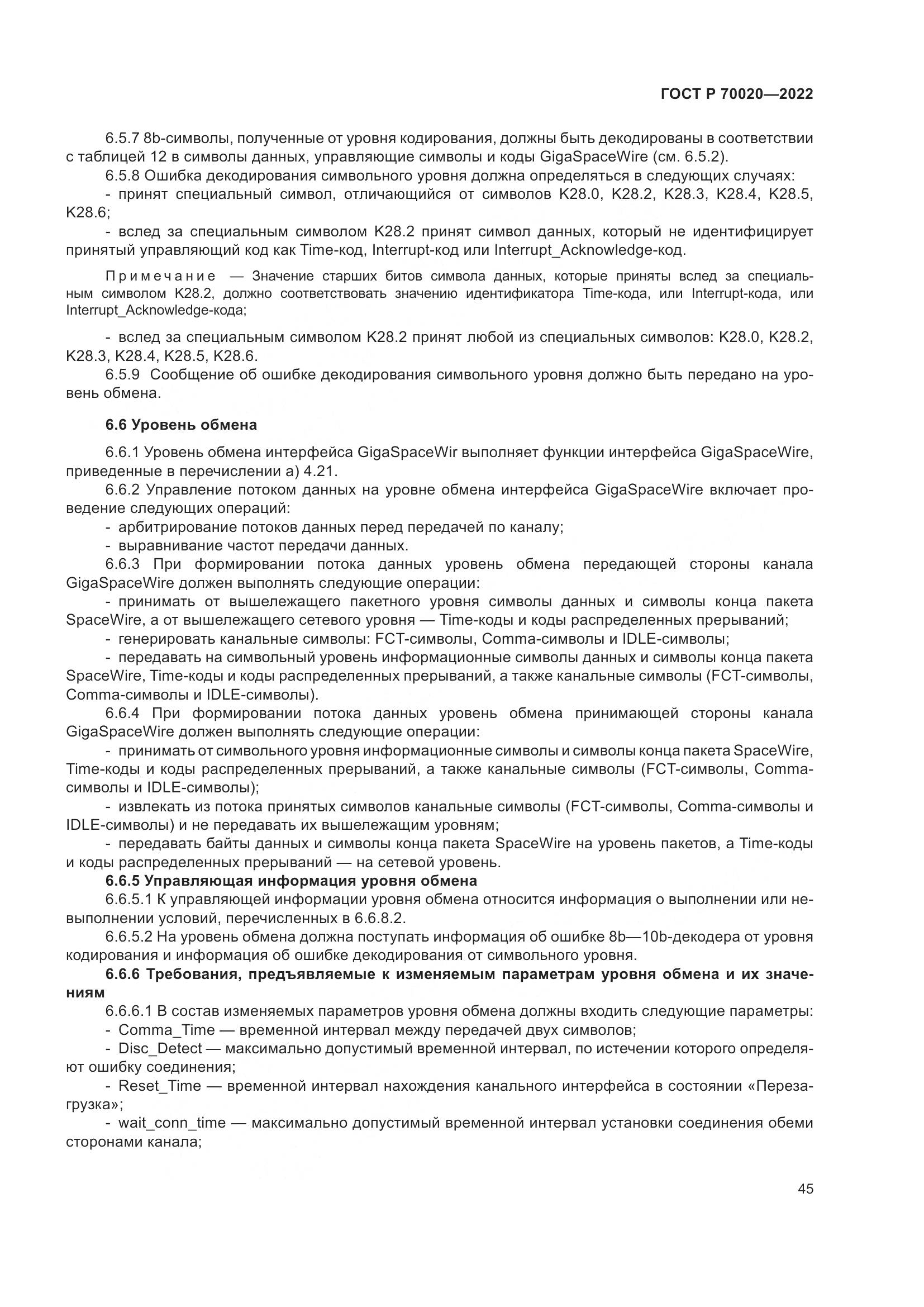 ГОСТ Р 70020—2022

6.5.7 8b-символы, полученные от уровня кодирования, должны быть декодированы в соответствии с таблицей 12 в символы данных, управляющие символы и коды GigaSpaceWire (см. 6.5.2).

6.5.8 Ошибка декодирования символьного уровня должна определяться в следующих случаях:

- принят специальный символ, отличающийся от символов K28.0, K28.2, K28.3, K28.4, K28.5, K28.6;

- вслед за специальным символом K28.2 принят символ данных, который не идентифицирует принятый управляющий код как Time-код, Interrupt-код или Interrupt_Acknowledge-код.

Примечание — Значение старших битов символа данных, которые приняты вслед за специальным символом K28.2, должно соответствовать значению идентификатора Time-кода, или Interrupt-кода, или Interrupt_Acknowledge-кода;

- вслед за специальным символом K28.2 принят любой из специальных символов: K28.0, K28.2, K28.3, K28.4, K28.5, K28.6.

6.5.9 Сообщение об ошибке декодирования символьного уровня должно быть передано на уровень обмена.

6.6 Уровень обмена

6.6.1 Уровень обмена интерфейса GigaSpaceWir выполняет функции интерфейса GigaSpaceWire, приведенные в перечислении а) 4.21.

6.6.2 Управление потоком данных на уровне обмена интерфейса GigaSpaceWire включает проведение следующих операций:

- арбитрирование потоков данных перед передачей по каналу;

- выравнивание частот передачи данных.

6.6.3 При формировании потока данных уровень обмена передающей стороны канала GigaSpaceWire должен выполнять следующие операции:

- принимать от вышележащего пакетного уровня символы данных и символы конца пакета SpaceWire, а от вышележащего сетевого уровня — Time-коды и коды распределенных прерываний;

- генерировать канальные символы: FCT-символы, Comma-символы и IDLE-символы;

- передавать на символьный уровень информационные символы данных и символы конца пакета SpaceWire, Time-коды и коды распределенных прерываний, а также канальные символы (FCT-символы, Comma-символы и IDLE-символы).

6.6.4 При формировании потока данных уровень обмена принимающей стороны канала GigaSpaceWire должен выполнять следующие операции:

- принимать от символьного уровня информационные символы и символы конца пакета SpaceWire, Time-коды и коды распределенных прерываний, а также канальные символы (FCT-символы, Comma-символы и IDLE-символы);

- извлекать из потока принятых символов канальные символы (FCT-символы, Comma-символы и IDLE-символы) и не передавать их вышележащим уровням;

- передавать байты данных и символы конца пакета SpaceWire на уровень пакетов, а Time-коды и коды распределенных прерываний — на сетевой уровень.

6.6.5 Управляющая информация уровня обмена

6.6.5.1 К управляющей информации уровня обмена относится информация о выполнении или невыполнении условий, перечисленных в 6.6.8.2.

6.6.5.2 На уровень обмена должна поступать информация об ошибке 8b—10b-декодера от уровня кодирования и информация об ошибке декодирования от символьного уровня.

6.6.6 Требования, предъявляемые к изменяемым параметрам уровня обмена и их значениям

6.6.6.1 В состав изменяемых параметров уровня обмена должны входить следующие параметры:

- Comma_Time — временной интервал между передачей двух символов;

- Disc_Detect — максимально допустимый временной интервал, по истечении которого определяют ошибку соединения;

- Reset_Time — временной интервал нахождения канального интерфейса в состоянии «Перезагрузка»;

- wait_conn_time — максимально допустимый временной интервал установки соединения обеми сторонами канала;

45